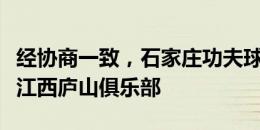 经协商一致，石家庄功夫球
江西庐山俱乐部